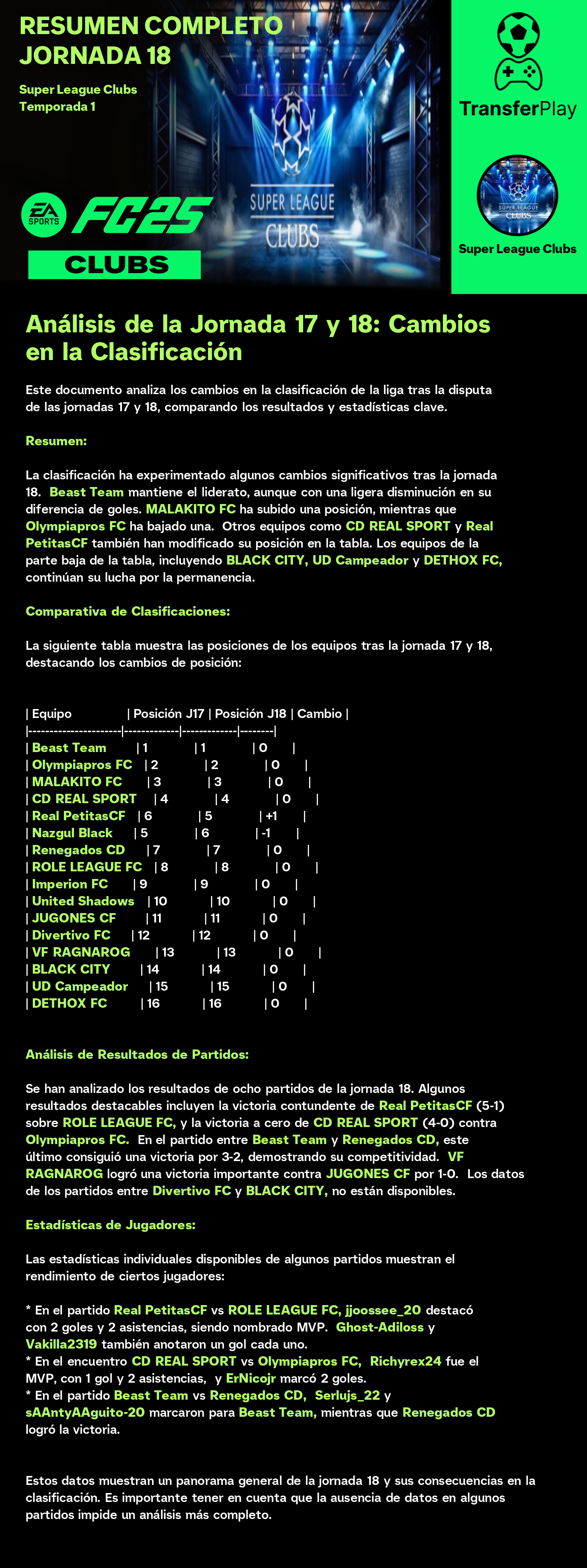 RESUMEN COMPLETO JORNADA 18

Super League Clubs
Temporada 1

EA SPORTS FC25
CLUBS

SUPER LEAGUE CLUBS

TransferPlay

SUPER LEAGUE CLUBS
Super League Clubs

Análisis de la Jornada 17 y 18: Cambios en la Clasificación

Este documento analiza los cambios en la clasificación de la liga tras la disputa de las jornadas 17 y 18, comparando los resultados y estadísticas clave.

Resumen:

La clasificación ha experimentado algunos cambios significativos tras la jornada 18. Beast Team mantiene el liderato, aunque con una ligera disminución en su diferencia de goles. MALAKITO FC ha subido una posición, mientras que Olympiapros FC ha bajado una. Otros equipos como CD REAL SPORT y Real PetitasCF también han modificado su posición en la tabla. Los equipos de la parte baja de la tabla, incluyendo BLACK CITY, UD Campeador y DETHOX FC, continúan su lucha por la permanencia.

Comparativa de Clasificaciones:

La siguiente tabla muestra las posiciones de los equipos tras la jornada 17 y 18, destacando los cambios de posición:

| Equipo | Posición J17 | Posición J18 | Cambio |
|---|---|---|---|
| Beast Team | 1 | 1 | 0 |
| Olympiapros FC | 2 | 2 | 0 |
| MALAKITO FC | 3 | 3 | 0 |
| CD REAL SPORT | 4 | 4 | 0 |
| Real PetitasCF | 6 | 5 | +1 |
| Nazgul Black | 5 | 6 | -1 |
| Renegados CD | 7 | 7 | 0 |
| ROLE LEAGUE FC | 8 | 8 | 0 |
| Imperion FC | 9 | 9 | 0 |
| United Shadows | 10 | 10 | 0 |
| JUGONES CF | 11 | 11 | 0 |
| Divertivo FC | 12 | 12 | 0 |
| VF RAGNAROG | 13 | 13 | 0 |
| BLACK CITY | 14 | 14 | 0 |
| UD Campeador | 15 | 15 | 0 |
| DETHOX FC | 16 | 16 | 0 |

Análisis de Resultados de Partidos:

Se han analizado los resultados de ocho partidos de la jornada 18. Algunos resultados destacables incluyen la victoria contundente de Real PetitasCF (5-1) sobre ROLE LEAGUE FC, y la victoria a cero de CD REAL SPORT (4-0) contra Olympiapros FC. En el partido entre Beast Team y Renegados CD, este último consiguió una victoria por 3-2, demostrando su competitividad. VF RAGNAROG logró una victoria importante contra JUGONES CF por 1-0. Los datos de los partidos entre Divertivo FC y BLACK CITY, no están disponibles.

Estadísticas de Jugadores:

Las estadísticas individuales disponibles de algunos partidos muestran el rendimiento de ciertos jugadores:

* En el partido Real PetitasCF vs ROLE LEAGUE FC, jjoossee_20 destacó con 2 goles y 2 asistencias, siendo nombrado MVP. Ghost-Adiloss y Vakilla2319 también anotaron un gol cada uno.
* En el encuentro CD REAL SPORT vs Olympiapros FC, Richyrex24 fue el MVP, con 1 gol y 2 asistencias, y ErNicojr marcó 2 goles.
* En el partido Beast Team vs Renegados CD, Serlujs_22 y sAAntyAAguito-20 marcaron para Beast Team, mientras que Renegados CD logró la victoria.

Estos datos muestran un panorama general de la jornada 18 y sus consecuencias en la clasificación. Es importante tener en cuenta que la ausencia de datos en algunos partidos impide un análisis más completo.